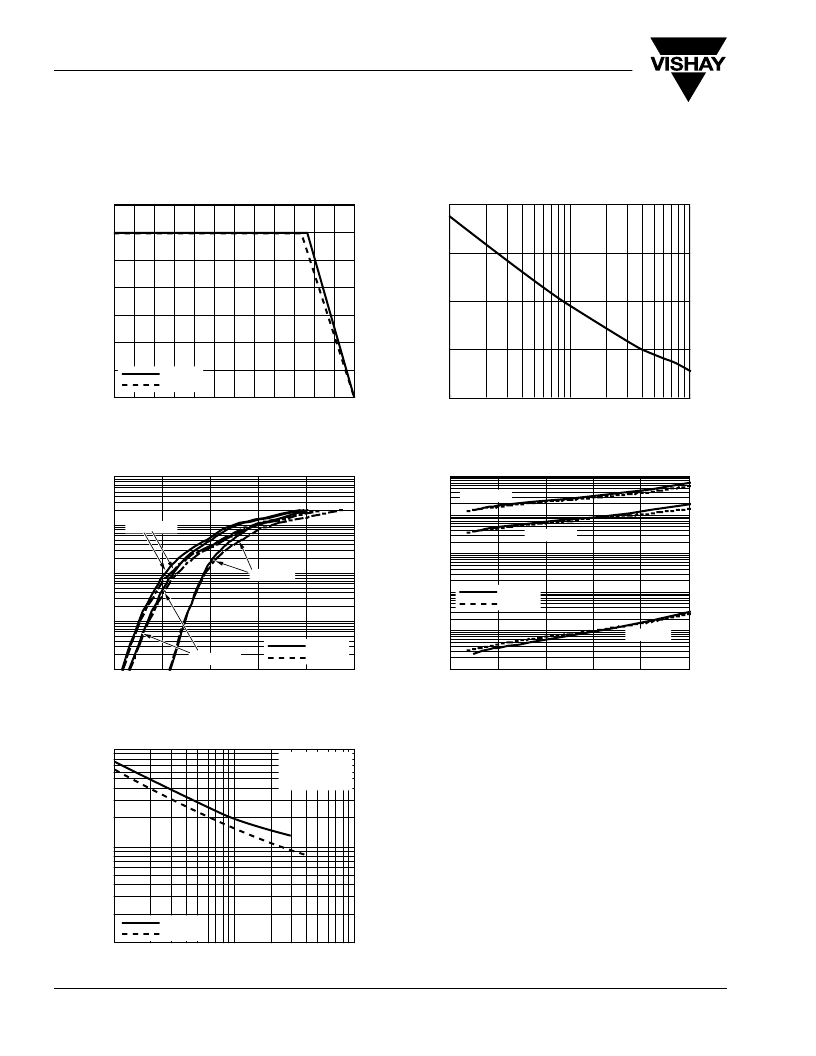 VISHAY